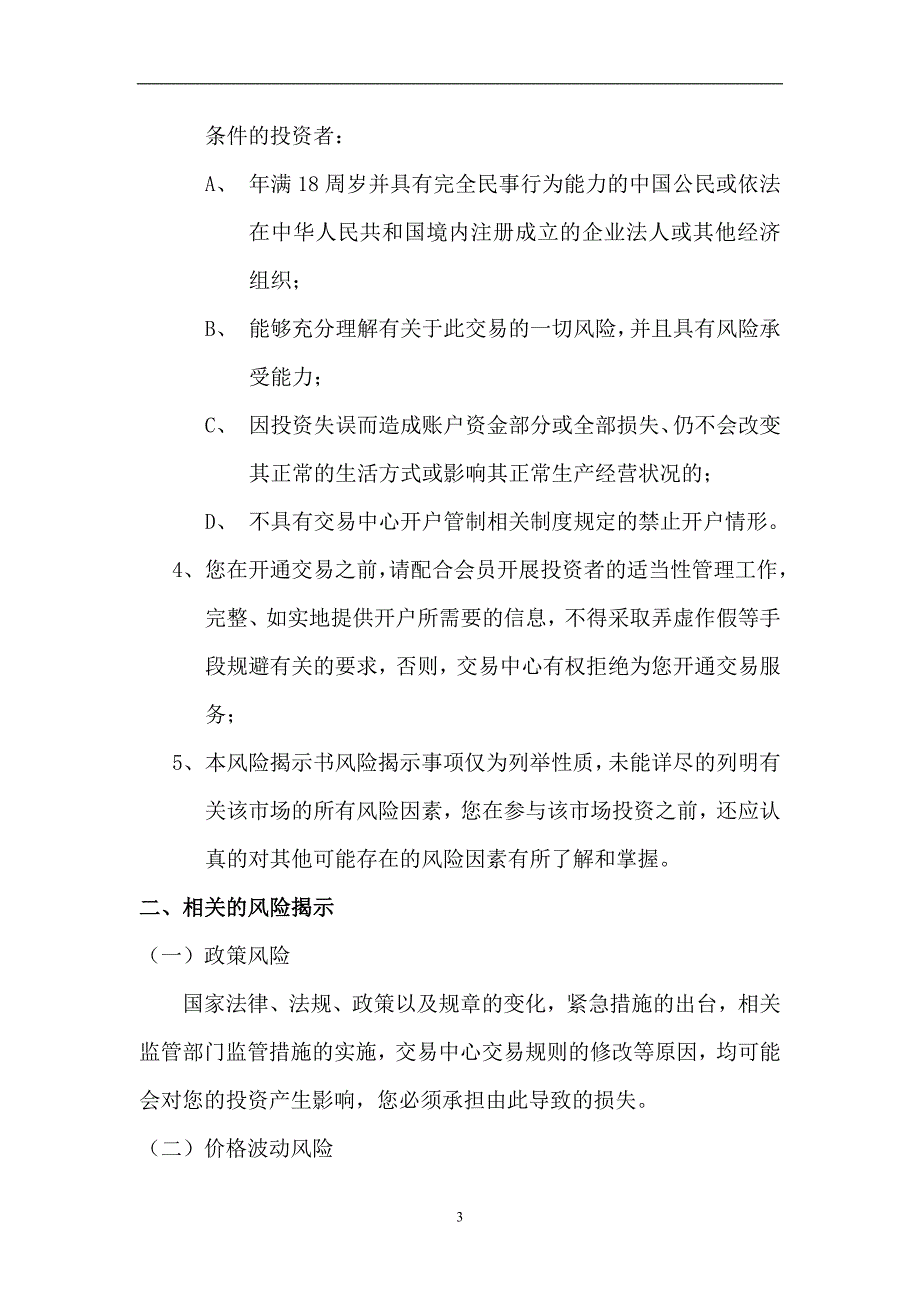 条件的投资者：

A、 年满18周岁并具有完全民事行为能力的中国公民或依法在中华人民共和国境内注册成立的企业法人或其他经济组织；

B、 能够充分理解有关于此交易的一切风险，并且具有风险承受能力；

C、 因投资失误而造成账户资金部分或全部损失、仍不会改变其正常的生活方式或影响其正常生产经营状况的；

D、 不具有交易中心开户管制相关制度规定的禁止开户情形。

4、您在开通交易之前，请配合会员开展投资者的适当性管理工作，完整、如实地提供开户所需要的信息，不得采取弄虚作假等手段规避有关的要求，否则，交易中心有权拒绝为您开通交易服务；

5、本风险揭示书风险揭示事项仅为列举性质，未能详尽的列明有关该市场的所有风险因素，您在参与该市场投资之前，还应认真的对其他可能存在的风险因素有所了解和掌握。

二、相关的风险揭示

（一）政策风险

国家法律、法规、政策以及规章的变化，紧急措施的出台，相关监管部门监管措施的实施，交易中心交易规则的修改等原因，均可能会对您的投资产生影响，您必须承担由此导致的损失。

（二）价格波动风险

3